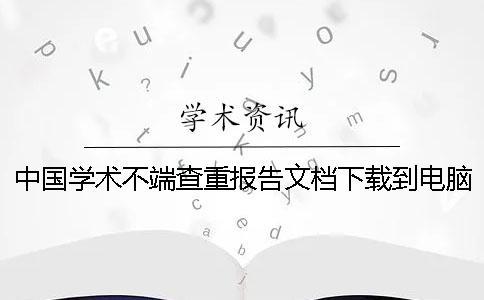 学术资讯

中国学术不端查重报告文档下载到电脑